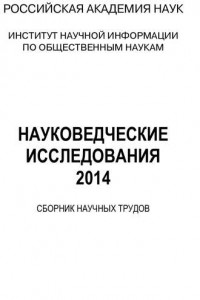 РОССИЙСКАЯ АКАДЕМИЯ НАУК

ИНСТИТУТ НАУЧНОЙ ИНФОРМАЦИИ ПО ОБЩЕСТВЕННЫМ НАУКАМ

НАУКОВЕДЧЕСКИЕ ИССЛЕДОВАНИЯ 2014

СБОРНИК НАУЧНЫХ ТРУДОВ